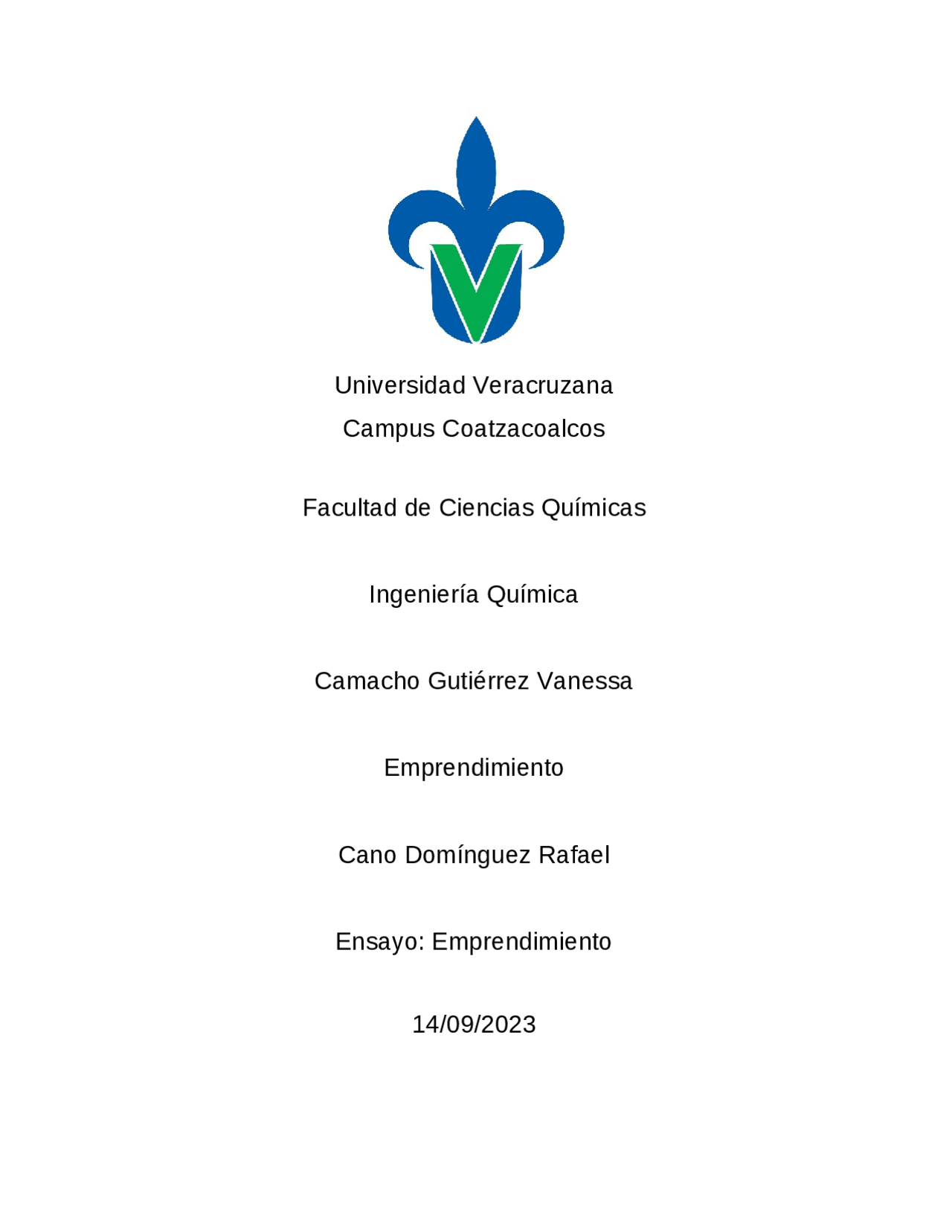 Universidad Veracruzana
Campus Coatzacoalcos

Facultad de Ciencias Químicas

Ingeniería Química

Camacho Gutiérrez Vanessa

Emprendimiento

Cano Domínguez Rafael

Ensayo: Emprendimiento

14/09/2023